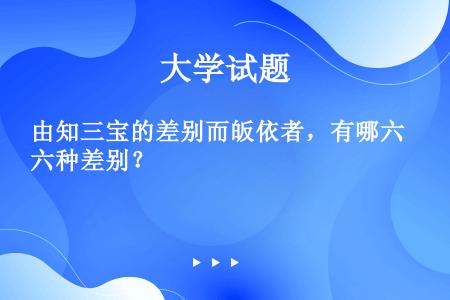 大学试题

由知三宝的差别而皈依者，有哪六六种差别？

▶ ▶ ▶